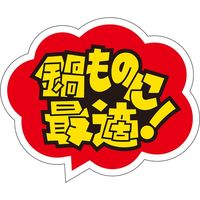 鍋ものに
最適!